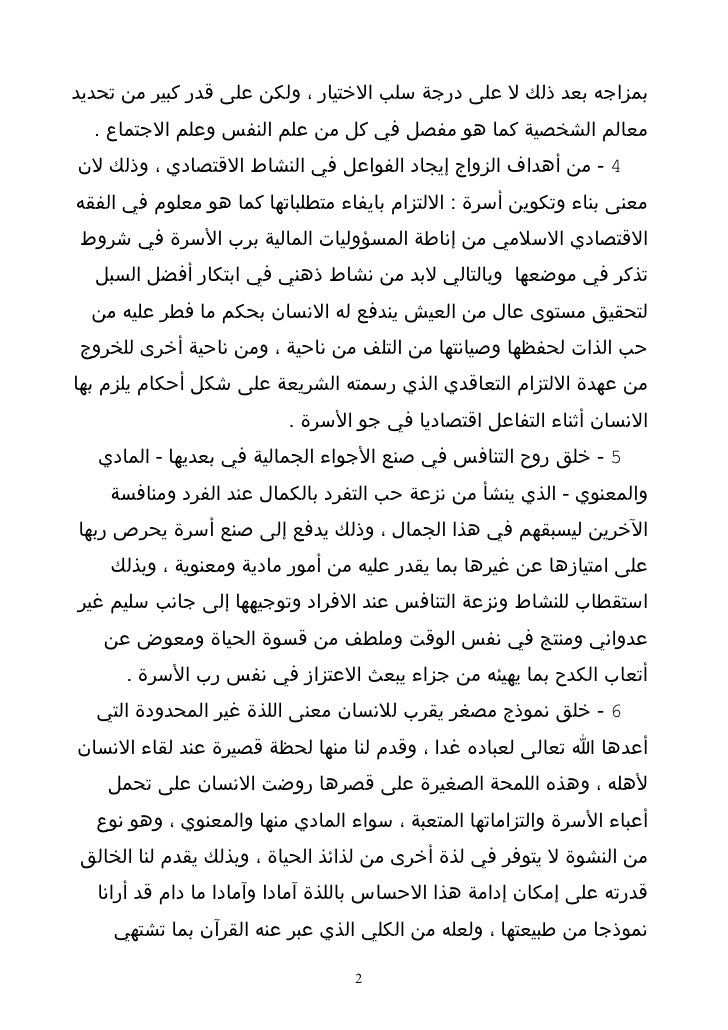 بمزاجه بعد ذلك لا على درجة سلب الاختيار ، ولكن على قدر كبير من تحديد معالم الشخصية كما هو مفصل في كل من علم النفس وعلم الاجتماع .

4 - من أهداف الزواج إيجاد الفواعل في النشاط الاقتصادي ، وذلك لان معنى بناء وتكوين أسرة : الالتزام بايفاء متطلباتها كما هو معلوم في الفقه الاقتصادي الاسلامي من إناطة المسؤوليات المالية برب الأسرة في شروط تذكر في موضعها وبالتالي لابد من نشاط ذهني في ابتكار أفضل السبل لتحقيق مستوى عال من العيش يندفع له الانسان بحكم ما فطر عليه من حب الذات لحفظها وصيانتها من التلف من ناحية ، ومن ناحية أخرى للخروج من عهدة الالتزام التعاقدي الذي رسمته الشريعة على شكل أحكام يلزم بها الانسان أثناء التفاعل اقتصاديا في جو الأسرة .

5 - خلق روح التنافس في صنع الأجواء الجمالية في بعديها - المادي والمعنوي - الذي ينشأ من نزعة حب التفرد بالكمال عند الفرد ومنافسة الآخرين ليسبقهم في هذا الجمال ، وذلك يدفع إلى صنع أسرة يحرص ربها على امتيازها عن غيرها بما يقدر عليه من أمور مادية ومعنوية ، وبذلك استقطاب للنشاط ونزعة التنافس عند الافراد وتوجيهها إلى جانب سليم غير عدواني ومنتج في نفس الوقت وملطف من قسوة الحياة ومعوض عن أتعاب الكدح بما يهيئه من جزاء يبعث الاعتزاز في نفس رب الأسرة .

6 - خلق نموذج مصغر يقرب للانسان معنى اللذة غير المحدودة التي أعدها الله تعالى لعباده غدا ، وقدم لنا منها لحظة قصيرة عند لقاء الانسان لأهله ، وهذه اللمحة الصغيرة على قصرها روضت الانسان على تحمل أعباء الأسرة والتزاماتها المتعبة ، سواء المادي منها والمعنوي ، وهو نوع من النشوة لا يتوفر في لذة أخرى من لذائذ الحياة ، وبذلك يقدم لنا الخالق قدرته على إمكان إدامة هذا الاحساس باللذة آمادا وآمادا ما دام قد أرانا نموذجا من طبيعتها ، ولعله من الكلي الذي عبر عنه القرآن بما تشتهي

2